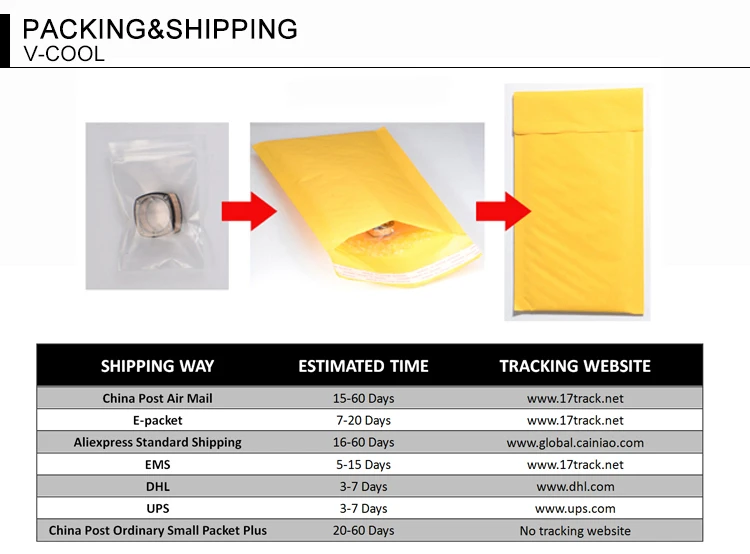 PACKING&SHIPPING
V-COOL

| SHIPPING WAY | ESTIMATED TIME | TRACKING WEBSITE |
|---|---|---|
| China Post Air Mail | 15-60 Days | www.17track.net |
| E-packet | 7-20 Days | www.17track.net |
| Aliexpress Standard Shipping | 16-60 Days | www.global.cainiao.com |
| EMS | 5-15 Days | www.17track.net |
| DHL | 3-7 Days | www.dhl.com |
| UPS | 3-7 Days | www.ups.com |
| China Post Ordinary Small Packet Plus | 20-60 Days | No tracking website |